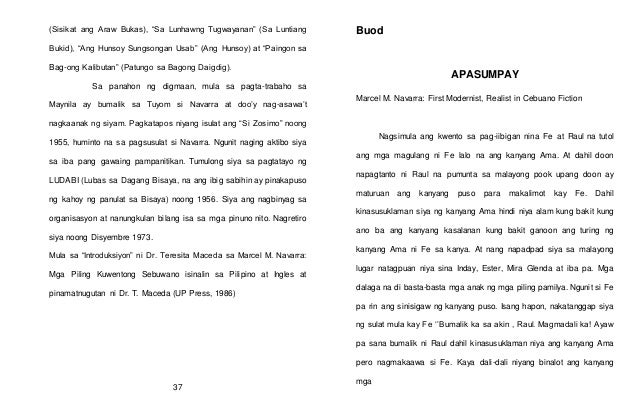 (Sisikat ang Araw Bukas), "Sa Lunhawng Tugwayanan" (Sa Luntiang Bukid), "Ang Hunsoy Sungsongan Usab" (Ang Hunsoy) at "Paingon sa Bag-ong Kalibutan" (Patungo sa Bagong Daigdig).

Sa panahon ng digmaan, mula sa pagta-trabaho sa Maynila ay bumalik sa Tuyom si Navarra at doo'y nag-asawa't nagkaanak ng siyam. Pagkatapos niyang isulat ang "Si Zosimo" noong 1955, huminto na sa pagsusulat si Navarra. Ngunit naging aktibo siya sa iba pang gawaing pampanitikan. Tumulong siya sa pagtatayo ng LUDABI (Lubas sa Dagang Bisaya, na ang ibig sabihin ay pinakapuso ng kahoy ng panulat sa Bisaya) noong 1956. Siya ang nagbinyag sa organisasyon at nanungkulan bilang isa sa mga pinuno nito. Nagretiro siya noong Disyembre 1973.

Mula sa "Introduksiyon" ni Dr. Teresita Maceda sa Marcel M. Navarra: Mga Piling Kuwentong Sebuwano isinalin sa Pilipino at Ingles at pinamatnugutan ni Dr. T. Maceda (UP Press, 1986)

37

Buod

APASUMPAY

Marcel M. Navarra: First Modernist, Realist in Cebuano Fiction

Nagsimula ang kwento sa pag-iibigan nina Fe at Raul na tutol ang mga magulang ni Fe lalo na ang kanyang Ama. At dahil doon napagtanto ni Raul na pumunta sa malayong pook upang doon ay maturuan ang kanyang puso para makalimot kay Fe. Dahil kinasusuklaman siya ng kanyang Ama hindi niya alam kung bakit kung ano ba ang kanyang kasalanan kung bakit ganoon ang turing ng kanyang Ama ni Fe sa kanya. At nang napadpad siya sa malayong lugar natagpuan niya sina Inday, Ester, Mira Glenda at iba pa. Mga dalaga na di basta-basta mga anak ng mga piling pamilya. Ngunit si Fe pa rin ang sinisigaw ng kanyang puso. Isang hapon, nakatanggap siya ng sulat mula kay Fe "Bumalik ka sa akin , Raul. Magmadali ka! Ayaw pa sana bumalik ni Raul dahil kinasusuklaman niya ang kanyang Ama pero nagmakaawa si Fe. Kaya dali-dali niyang binalot ang kanyang mga